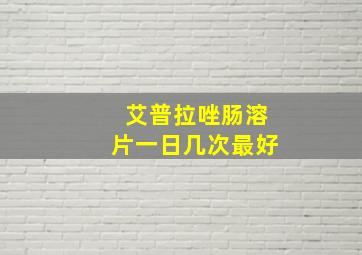 艾普拉唑肠溶片一日几次最好